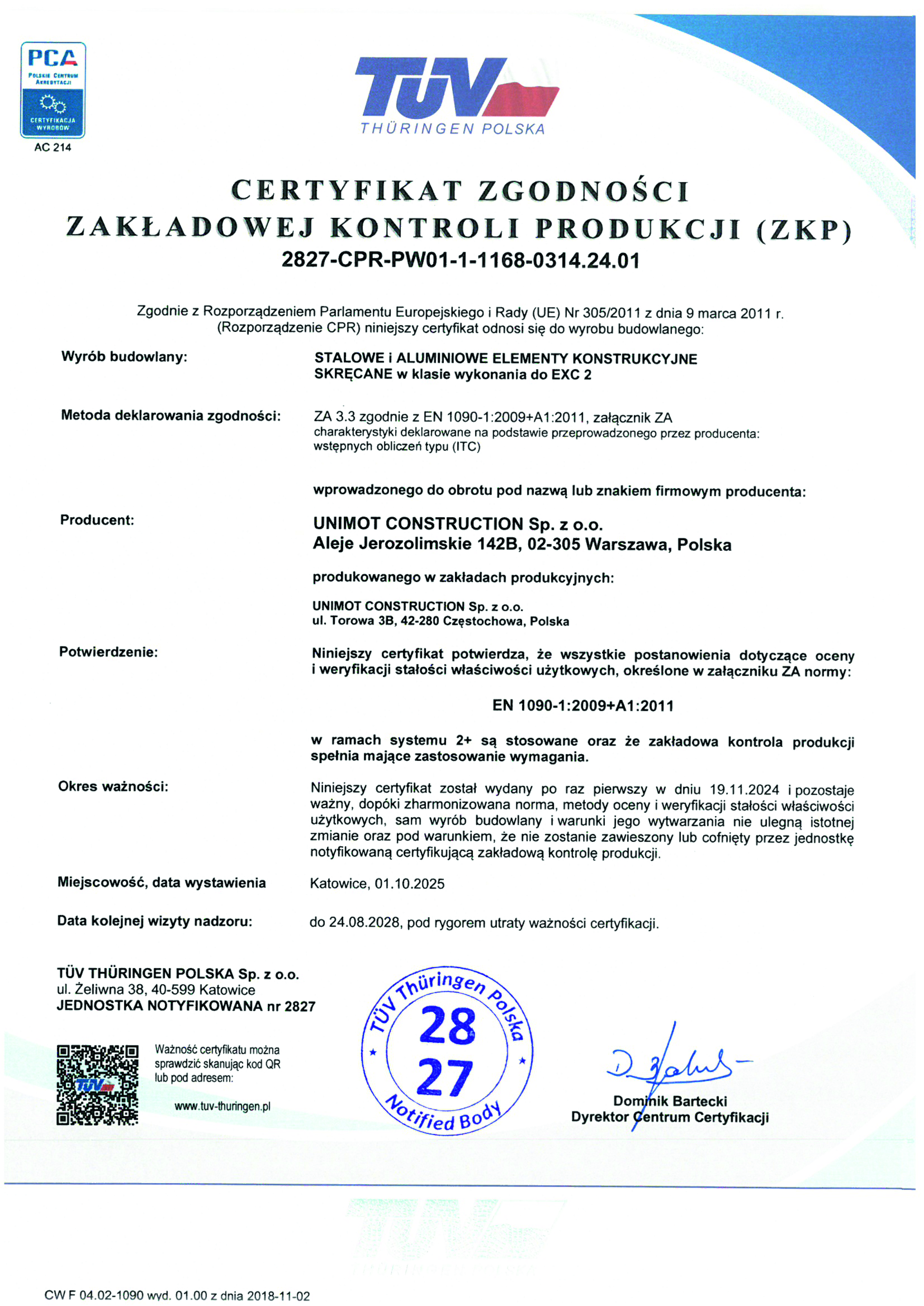 PCA
POLSKIE CENTRUM AKREDYTACJI
CERTYFIKACJA WYROBÓW
AC 214

TÜV
THÜRINGEN POLSKA

CERTYFIKAT ZGODNOŚCI
ZAKŁADOWEJ KONTROLI PRODUKCJI (ZKP)
2827-CPR-PW01-1-1168-0314.24.01

Zgodnie z Rozporządzeniem Parlamentu Europejskiego i Rady (UE) Nr 305/2011 z dnia 9 marca 2011 r. (Rozporządzenie CPR) niniejszy certyfikat odnosi się do wyrobu budowlanego:

Wyrób budowlany:
STALOWE i ALUMINIOWE ELEMENTY KONSTRUKCYJNE SKRĘCANE w klasie wykonania do EXC 2

Metoda deklarowania zgodności:
ZA 3.3 zgodnie z EN 1090-1:2009+A1:2011, załącznik ZA
charakterystyki deklarowane na podstawie przeprowadzonego przez producenta: wstępnych obliczeń typu (ITC)

wprowadzonego do obrotu pod nazwą lub znakiem firmowym producenta:

Producent:
UNIMOT CONSTRUCTION Sp. z o.o.
Aleje Jerozolimskie 142B, 02-305 Warszawa, Polska

produkowanego w zakładach produkcyjnych:

UNIMOT CONSTRUCTION Sp. z o.o.
ul. Torowa 3B, 42-280 Częstochowa, Polska

Potwierdzenie:
Niniejszy certyfikat potwierdza, że wszystkie postanowienia dotyczące oceny i weryfikacji stałości właściwości użytkowych, określone w załączniku ZA normy:

EN 1090-1:2009+A1:2011

w ramach systemu 2+ są stosowane oraz że zakładowa kontrola produkcji spełnia mające zastosowanie wymagania.

Okres ważności:
Niniejszy certyfikat został wydany po raz pierwszy w dniu 19.11.2024 i pozostaje ważny, dopóki zharmonizowana norma, metody oceny i weryfikacji stałości właściwości użytkowych, sam wyrób budowlany i warunki jego wytwarzania nie ulegną istotnej zmianie oraz pod warunkiem, że nie zostanie zawieszony lub cofnięty przez jednostkę notyfikowaną certyfikującą zakładową kontrolę produkcji.

Miejscowość, data wystawienia
Katowice, 01.10.2025

Data kolejnej wizyty nadzoru:
do 24.08.2028, pod rygorem utraty ważności certyfikacji.

TÜV THÜRINGEN POLSKA Sp. z o.o.
ul. Żeliwna 38, 40-599 Katowice
JEDNOSTKA NOTYFIKOWANA nr 2827

Ważność certyfikatu można sprawdzić skanując kod QR lub pod adresem:
www.tuv-thuringen.pl

TÜV Thüringen Polska
28
27
Notified Body

Dominik Bartecki
Dyrektor Centrum Certyfikacji

CW F 04.02-1090 wyd. 01.00 z dnia 2018-11-02